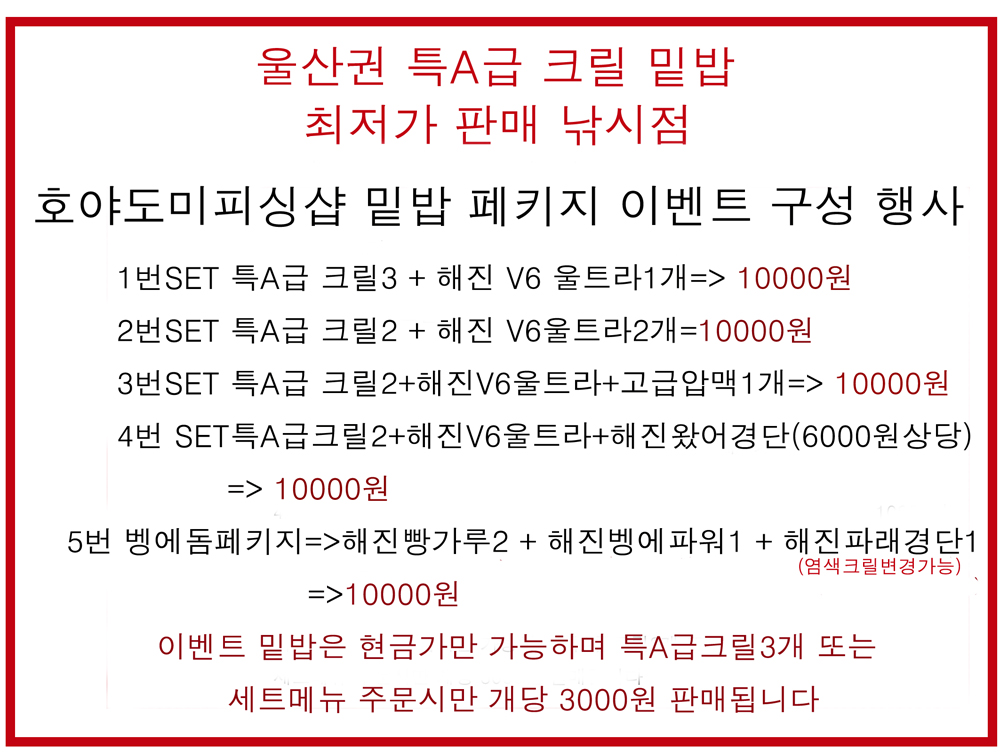 울산권 특A급 크릴 밑밥
최저가 판매 낚시점

호야도미피싱샵 밑밥 페키지 이벤트 구성 행사

1번SET 특A급 크릴3 + 해진 V6 울트라1개=> 10000원

2번SET 특A급 크릴2 + 해진 V6울트라2개=10000원

3번SET 특A급 크릴2+해진V6울트라+고급압맥1개=> 10000원

4번 SET특A급크릴2+해진V6울트라+해진왔어경단(6000원상당)

=> 10000원

5번 벵에돔페키지=>해진빵가루2 + 해진벵에파워1 + 해진파래경단1

(염색크릴변경가능)

=>10000원

이벤트 밑밥은 현금가만 가능하며 특A급크릴3개 또는

세트메뉴 주문시만 개당 3000원 판매됩니다